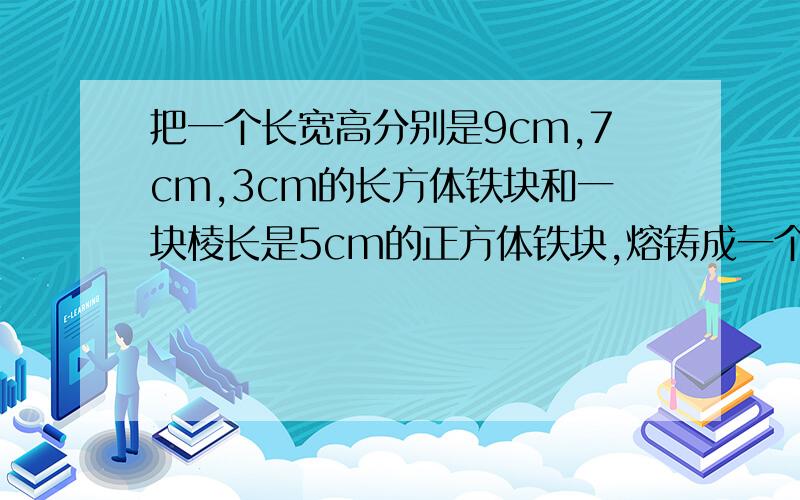 把一个长宽高分别是9cm,7cm,3cm的长方体铁块和一块棱长是5cm的正方体铁块,熔铸成一个

E-LEARNING